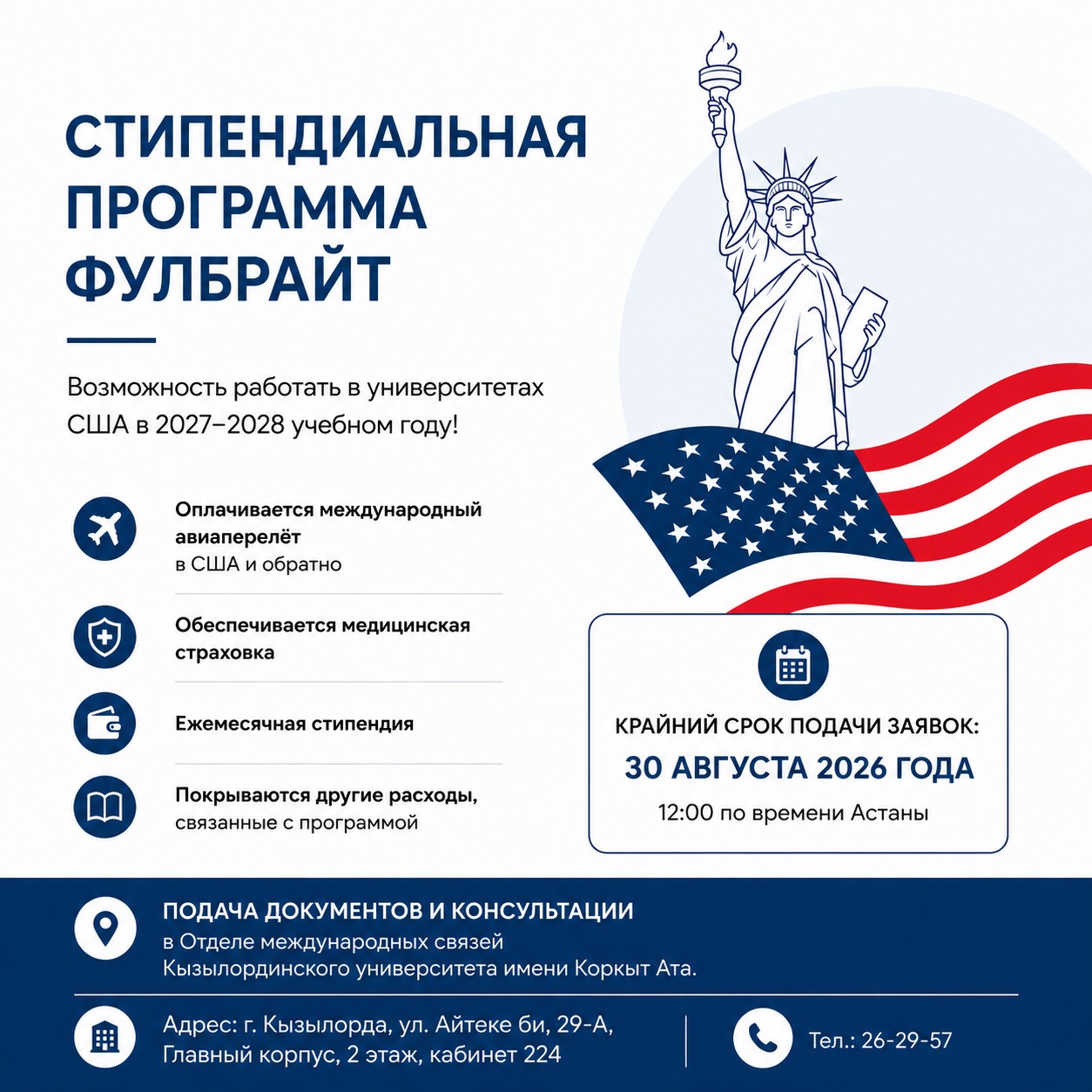 СТИПЕНДИАЛЬНАЯ ПРОГРАММА ФУЛБРАЙТ

Возможность работать в университетах США в 2027–2028 учебном году!

Оплачивается международный авиаперелёт
в США и обратно

Обеспечивается медицинская страховка

Ежемесячная стипендия

Покрываются другие расходы,
связанные с программой

КРАЙНИЙ СРОК ПОДАЧИ ЗАЯВОК:
30 АВГУСТА 2026 ГОДА
12:00 по времени Астаны

ПОДАЧА ДОКУМЕНТОВ И КОНСУЛЬТАЦИИ
в Отделе международных связей
Кызылординского университета имени Коркыт Ата.

Адрес: г. Кызылорда, ул. Айтеке би, 29-А,
Главный корпус, 2 этаж, кабинет 224

Тел.: 26-29-57